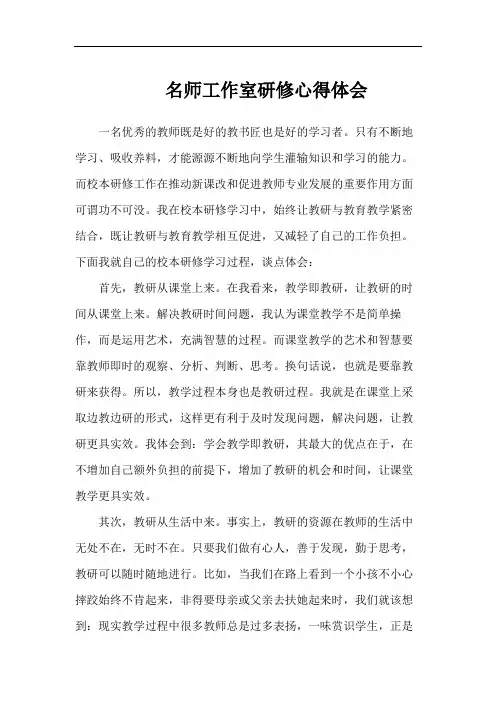 名师工作室研修心得体会

一名优秀的教师既是好的教书匠也是好的学习者。只有不断地学习、吸收养料，才能源源不断地向学生灌输知识和学习的能力。而校本研修工作在推动新课改和促进教师专业发展的重要作用方面可谓功不可没。我在校本研修学习中，始终让教研与教育教学紧密结合，既让教研与教育教学相互促进，又减轻了自己的工作负担。下面我就自己的校本研修学习过程，谈点体会：

首先，教研从课堂上来。在我看来，教学即教研，让教研的时间从课堂上来。解决教研时间问题，我认为课堂教学不是简单操作，而是运用艺术，充满智慧的过程。而课堂教学的艺术和智慧要靠教师即时的观察、分析、判断、思考。换句话说，也就是要靠教研来获得。所以，教学过程本身也是教研过程。我就是在课堂上采取边教边研的形式，这样更有利于及时发现问题，解决问题，让教研更具实效。我体会到：学会教学即教研，其最大的优点在于，在不增加自己额外负担的前提下，增加了教研的机会和时间，让课堂教学更具实效。

其次，教研从生活中来。事实上，教研的资源在教师的生活中无处不在，无时不在。只要我们做有心人，善于发现，勤于思考，教研可以随时随地进行。比如，当我们在路上看到一个小孩不小心摔跤始终不肯起来，非得要母亲或父亲去扶她起来时，我们就该想到：现实教学过程中很多教师总是过多表扬，一味赏识学生，正是